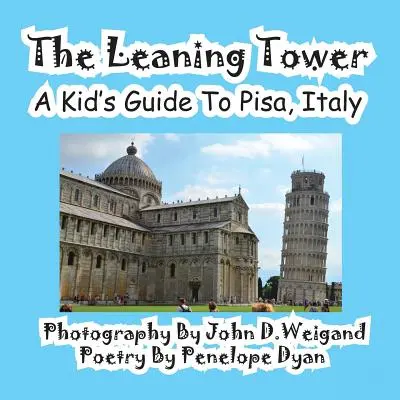 The Leaning Tower
A Kid's Guide To Pisa, Italy

Photography By John D. Weigand
Poetry By Penelope Dyan